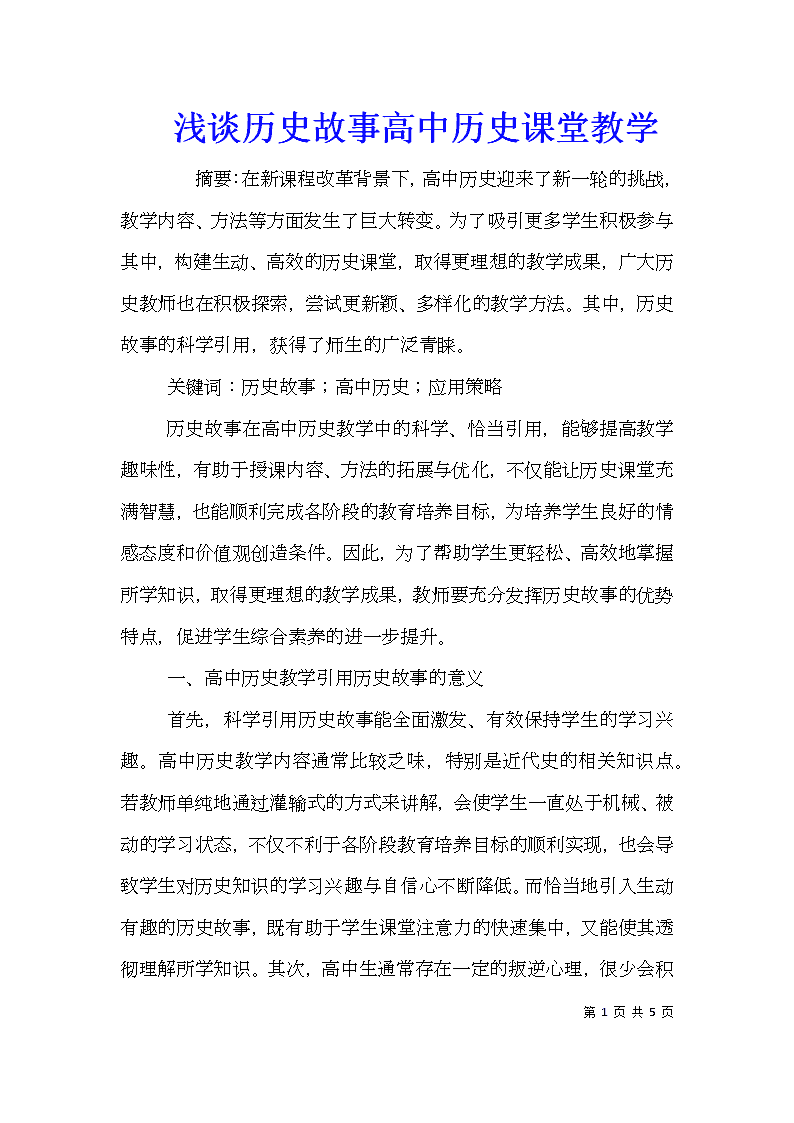 浅谈历史故事高中历史课堂教学

摘要：在新课程改革背景下，高中历史迎来了新一轮的挑战，教学内容、方法等方面发生了巨大转变。为了吸引更多学生积极参与其中，构建生动、高效的历史课堂，取得更理想的教学成果，广大历史教师也在积极探索，尝试更新颖、多样化的教学方法。其中，历史故事的科学引用，获得了师生的广泛青睐。

关键词：历史故事；高中历史；应用策略

历史故事在高中历史教学中的科学、恰当引用，能够提高教学趣味性，有助于授课内容、方法的拓展与优化，不仅能让历史课堂充满智慧，也能顺利完成各阶段的教育培养目标，为培养学生良好的情感态度和价值观创造条件。因此，为了帮助学生更轻松、高效地掌握所学知识，取得更理想的教学成果，教师要充分发挥历史故事的优势特点，促进学生综合素养的进一步提升。

一、高中历史教学引用历史故事的意义

首先，科学引用历史故事能全面激发、有效保持学生的学习兴趣。高中历史教学内容通常比较乏味，特别是近代史的相关知识点。若教师单纯地通过灌输式的方式来讲解，会使学生一直处于机械、被动的学习状态，不仅不利于各阶段教育培养目标的顺利实现，也会导致学生对历史知识的学习兴趣与自信心不断降低。而恰当地引入生动有趣的历史故事，既有助于学生课堂注意力的快速集中，又能使其透彻理解所学知识。其次，高中生通常存在一定的叛逆心理，很少会积

第 1 页 共 5 页